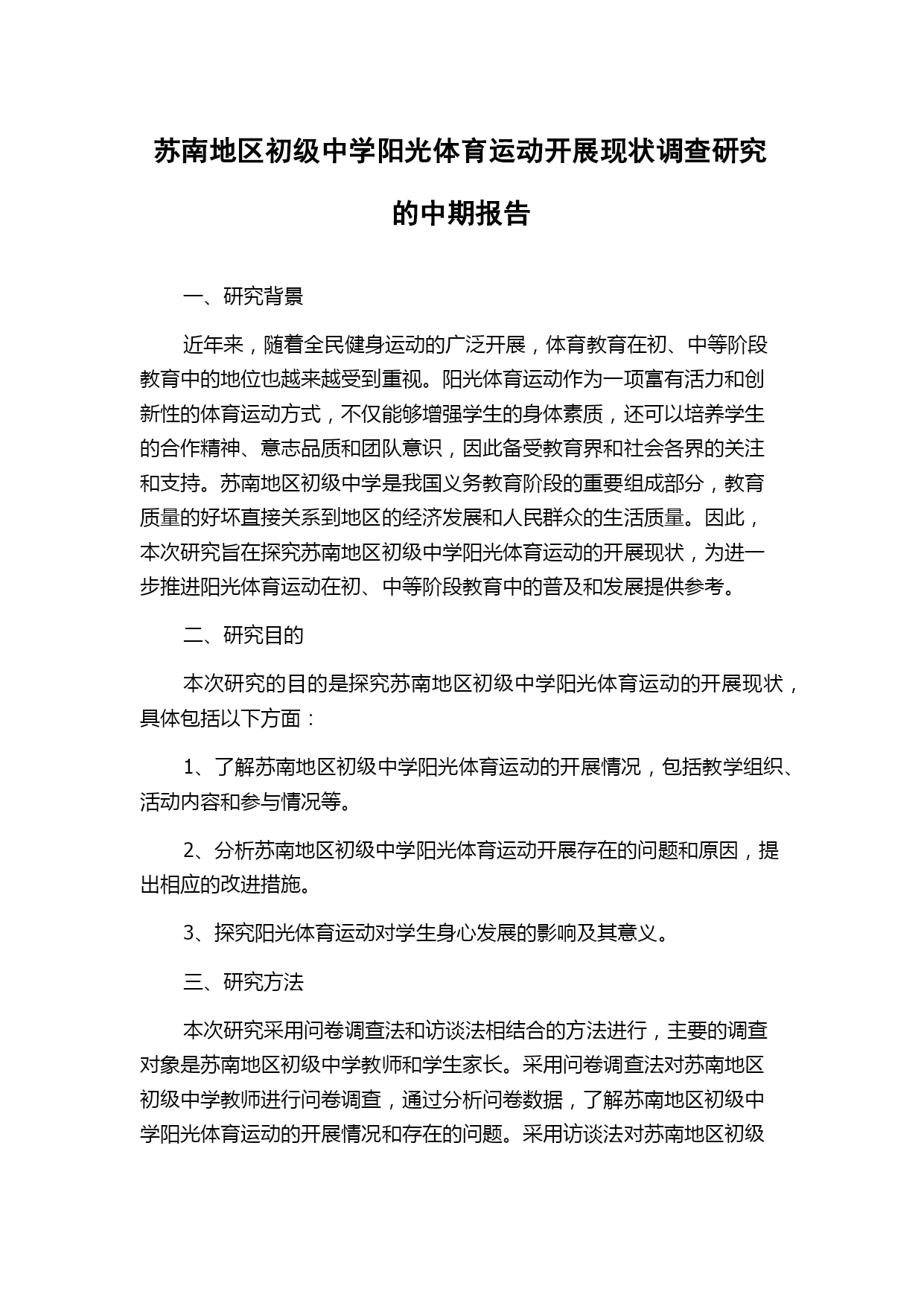 苏南地区初级中学阳光体育运动开展现状调查研究的中期报告

一、研究背景

近年来，随着全民健身运动的广泛开展，体育教育在初、中等阶段教育中的地位也越来越受到重视。阳光体育运动作为一项富有活力和创新性的体育运动方式，不仅能够增强学生的身体素质，还可以培养学生的合作精神、意志品质和团队意识，因此备受教育界和社会各界的关注和支持。苏南地区初级中学是我国义务教育阶段的重要组成部分，教育质量的好坏直接关系到地区的经济发展和人民群众的生活质量。因此，本次研究旨在探究苏南地区初级中学阳光体育运动的开展现状，为进一步推进阳光体育运动在初、中等阶段教育中的普及和发展提供参考。

二、研究目的

本次研究的目的是探究苏南地区初级中学阳光体育运动的开展现状，具体包括以下方面：

1、了解苏南地区初级中学阳光体育运动的开展情况，包括教学组织、活动内容和参与情况等。

2、分析苏南地区初级中学阳光体育运动开展存在的问题和原因，提出相应的改进措施。

3、探究阳光体育运动对学生身心发展的影响及其意义。

三、研究方法

本次研究采用问卷调查法和访谈法相结合的方法进行，主要的调查对象是苏南地区初级中学教师和学生家长。采用问卷调查法对苏南地区初级中学教师进行问卷调查，通过分析问卷数据，了解苏南地区初级中学阳光体育运动的开展情况和存在的问题。采用访谈法对苏南地区初级